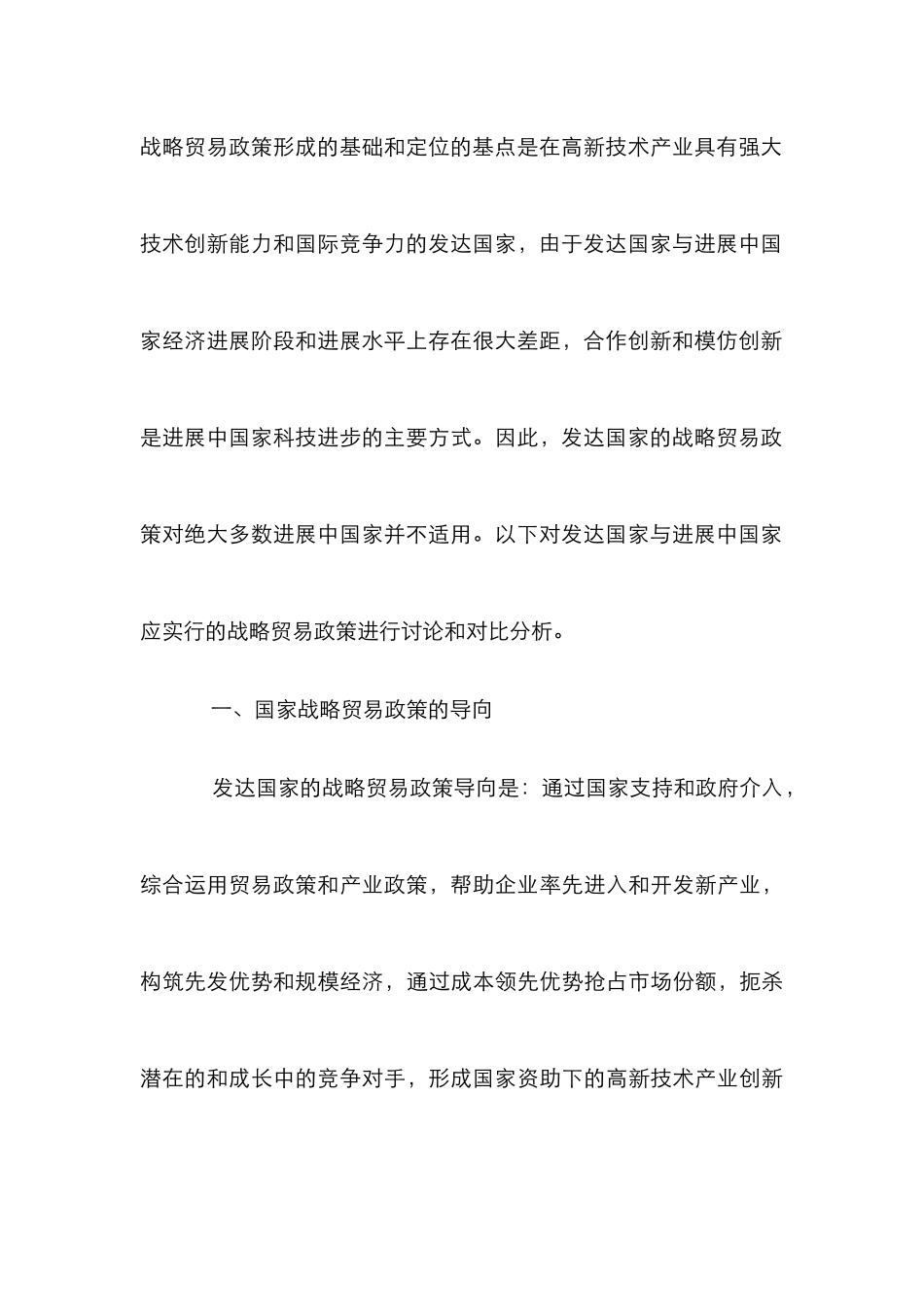 战略贸易政策形成的基础和定位的基点是在高新技术产业具有强大技术创新能力和国际竞争力的发达国家，由于发达国家与进展中国家经济进展阶段和进展水平上存在很大差距，合作创新和模仿创新是进展中国家科技进步的主要方式。因此，发达国家的战略贸易政策对绝大多数进展中国家并不适用。以下对发达国家与进展中国家应实行的战略贸易政策进行讨论和对比分析。

一、国家战略贸易政策的导向

发达国家的战略贸易政策导向是：通过国家支持和政府介入，综合运用贸易政策和产业政策，帮助企业率先进入和开发新产业，构筑先发优势和规模经济，通过成本领先优势抢占市场份额，扼杀潜在的和成长中的竞争对手，形成国家资助下的高新技术产业创新